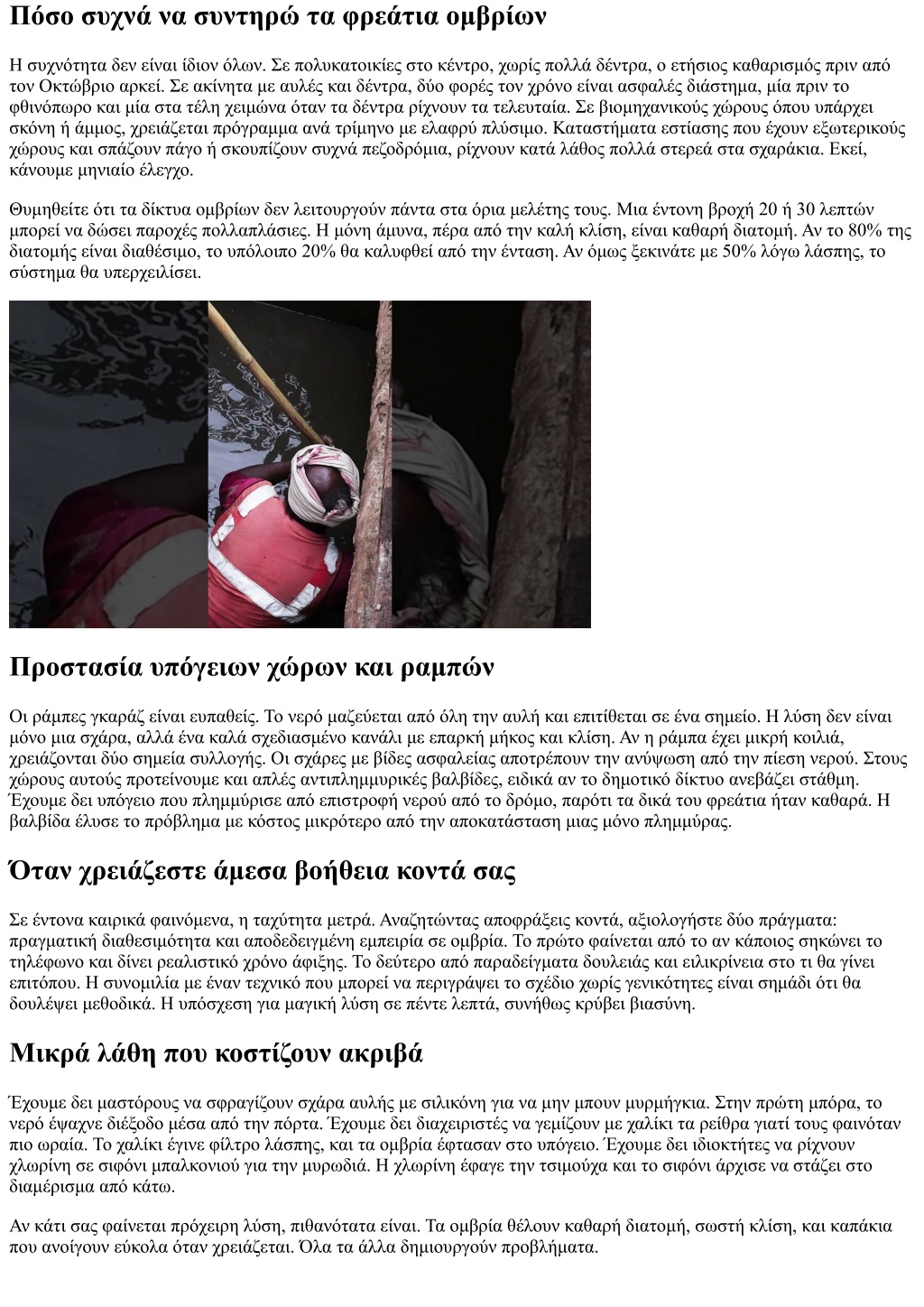 Πόσο συχνά να συντηρώ τα φρεάτια ομβρίων

Η συχνότητα δεν είναι ίδιον όλων. Σε πολυκατοικίες στο κέντρο, χωρίς πολλά δέντρα, ο ετήσιος καθαρισμός πριν από τον Οκτώβριο αρκεί. Σε ακίνητα με αυλές και δέντρα, δύο φορές τον χρόνο είναι ασφαλές διάστημα, μία πριν το φθινόπωρο και μία στα τέλη χειμώνα όταν τα δέντρα ρίχνουν τα τελευταία. Σε βιομηχανικούς χώρους όπου υπάρχει σκόνη ή άμμος, χρειάζεται πρόγραμμα ανά τρίμηνο με ελαφρύ πλύσιμο. Καταστήματα εστίασης που έχουν εξωτερικούς χώρους και σπάζουν πάγο ή σκουπίζουν συχνά πεζοδρόμια, ρίχνουν κατά λάθος πολλά στερεά στα σχαράκια. Εκεί, κάνουμε μηνιαίο έλεγχο.

Θυμηθείτε ότι τα δίκτυα ομβρίων δεν λειτουργούν πάντα στα όρια μελέτης τους. Μια έντονη βροχή 20 ή 30 λεπτών μπορεί να δώσει παροχές πολλαπλάσιες. Η μόνη άμυνα, πέρα από την καλή κλίση, είναι καθαρή διατομή. Αν το 80% της διατομής είναι διαθέσιμο, το υπόλοιπο 20% θα καλυφθεί από την ένταση. Αν όμως ξεκινάτε με 50% λόγω λάσπης, το σύστημα θα υπερχειλίσει.

Προστασία υπόγειων χώρων και ραμπών

Οι ράμπες γκαράζ είναι ευπαθείς. Το νερό μαζεύεται από όλη την αυλή και επιτίθεται σε ένα σημείο. Η λύση δεν είναι μόνο μια σχάρα, αλλά ένα καλά σχεδιασμένο κανάλι με επαρκή μήκος και κλίση. Αν η ράμπα έχει μικρή κοιλιά, χρειάζονται δύο σημεία συλλογής. Οι σχάρες με βίδες ασφαλείας αποτρέπουν την ανύψωση από την πίεση νερού. Στους χώρους αυτούς προτείνουμε και απλές αντιπλημμυρικές βαλβίδες, ειδικά αν το δημοτικό δίκτυο ανεβάζει στάθμη. Έχουμε δει υπόγειο που πλημμύρισε από επιστροφή νερού από το δρόμο, παρότι τα δικά του φρεάτια ήταν καθαρά. Η βαλβίδα έλυσε το πρόβλημα με κόστος μικρότερο από την αποκατάσταση μιας μόνο πλημμύρας.

Όταν χρειάζεστε άμεσα βοήθεια κοντά σας

Σε έντονα καιρικά φαινόμενα, η ταχύτητα μετρά. Αναζητώντας αποφράξεις κοντά, αξιολογήστε δύο πράγματα: πραγματική διαθεσιμότητα και αποδεδειγμένη εμπειρία σε ομβρία. Το πρώτο φαίνεται από το αν κάποιος σηκώνει το τηλέφωνο και δίνει ρεαλιστικό χρόνο άφιξης. Το δεύτερο από παραδείγματα δουλειάς και ειλικρίνεια στο τι θα γίνει επιτόπου. Η συνομιλία με έναν τεχνικό που μπορεί να περιγράψει το σχέδιο χωρίς γενικότητες είναι σημάδι ότι θα δουλέψει μεθοδικά. Η υπόσχεση για μαγική λύση σε πέντε λεπτά, συνήθως κρύβει βιασύνη.

Μικρά λάθη που κοστίζουν ακριβά

Έχουμε δει μαστόρους να σφραγίζουν σχάρα αυλής με σιλικόνη για να μην μπουν μυρμήγκια. Στην πρώτη μπόρα, το νερό έψαχνε διέξοδο μέσα από την πόρτα. Έχουμε δει διαχειριστές να γεμίζουν με χαλίκι τα ρείθρα γιατί τους φαινόταν πιο ωραία. Το χαλίκι έγινε φίλτρο λάσπης, και τα ομβρία έφτασαν στο υπόγειο. Έχουμε δει ιδιοκτήτες να ρίχνουν χλωρίνη σε σιφόνι μπαλκονιού για την μυρωδιά. Η χλωρίνη έφαγε την τσιμούχα και το σιφόνι άρχισε να στάζει στο διαμέρισμα από κάτω.

Αν κάτι σας φαίνεται πρόχειρη λύση, πιθανότατα είναι. Τα ομβρία θέλουν καθαρή διατομή, σωστή κλίση, και καπάκια που ανοίγουν εύκολα όταν χρειάζεται. Όλα τα άλλα δημιουργούν προβλήματα.